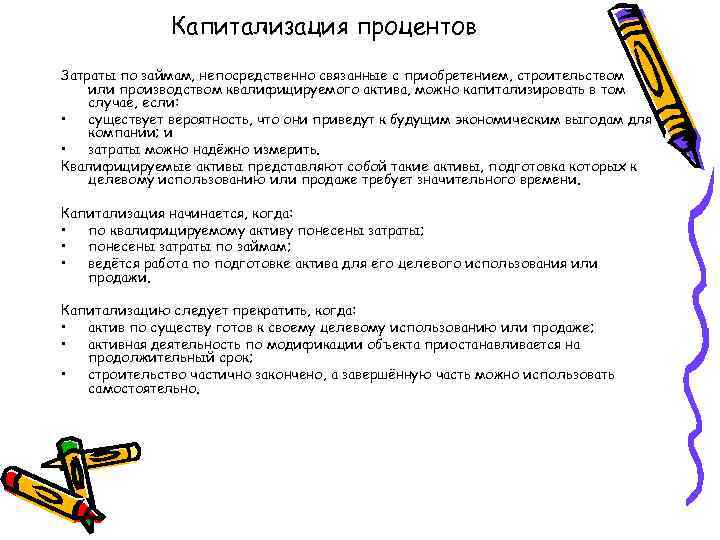 Капитализация процентов

Затраты по займам, непосредственно связанные с приобретением, строительством или производством квалифицируемого актива, можно капитализировать в том случае, если:
• существует вероятность, что они приведут к будущим экономическим выгодам для компании; и
• затраты можно надёжно измерить.
Квалифицируемые активы представляют собой такие активы, подготовка которых к целевому использованию или продаже требует значительного времени.

Капитализация начинается, когда:
• по квалифицируемому активу понесены затраты;
• понесены затраты по займам;
• ведётся работа по подготовке актива для его целевого использования или продажи.

Капитализацию следует прекратить, когда:
• актив по существу готов к своему целевому использованию или продаже;
• активная деятельность по модификации объекта приостанавливается на продолжительный срок;
• строительство частично закончено, а завершённую часть можно использовать самостоятельно.